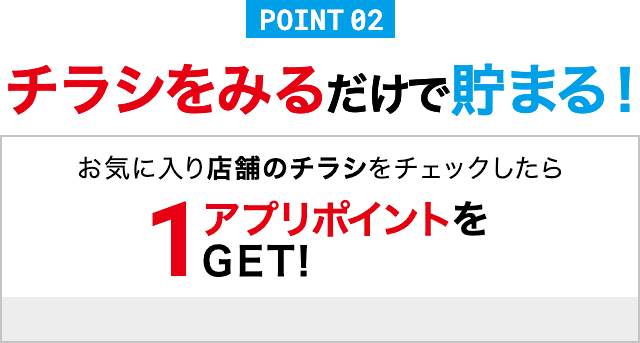 POINT 02

チラシをみるだけで貯まる！

お気に入り店舗のチラシをチェックしたら

1 アプリポイントを GET!